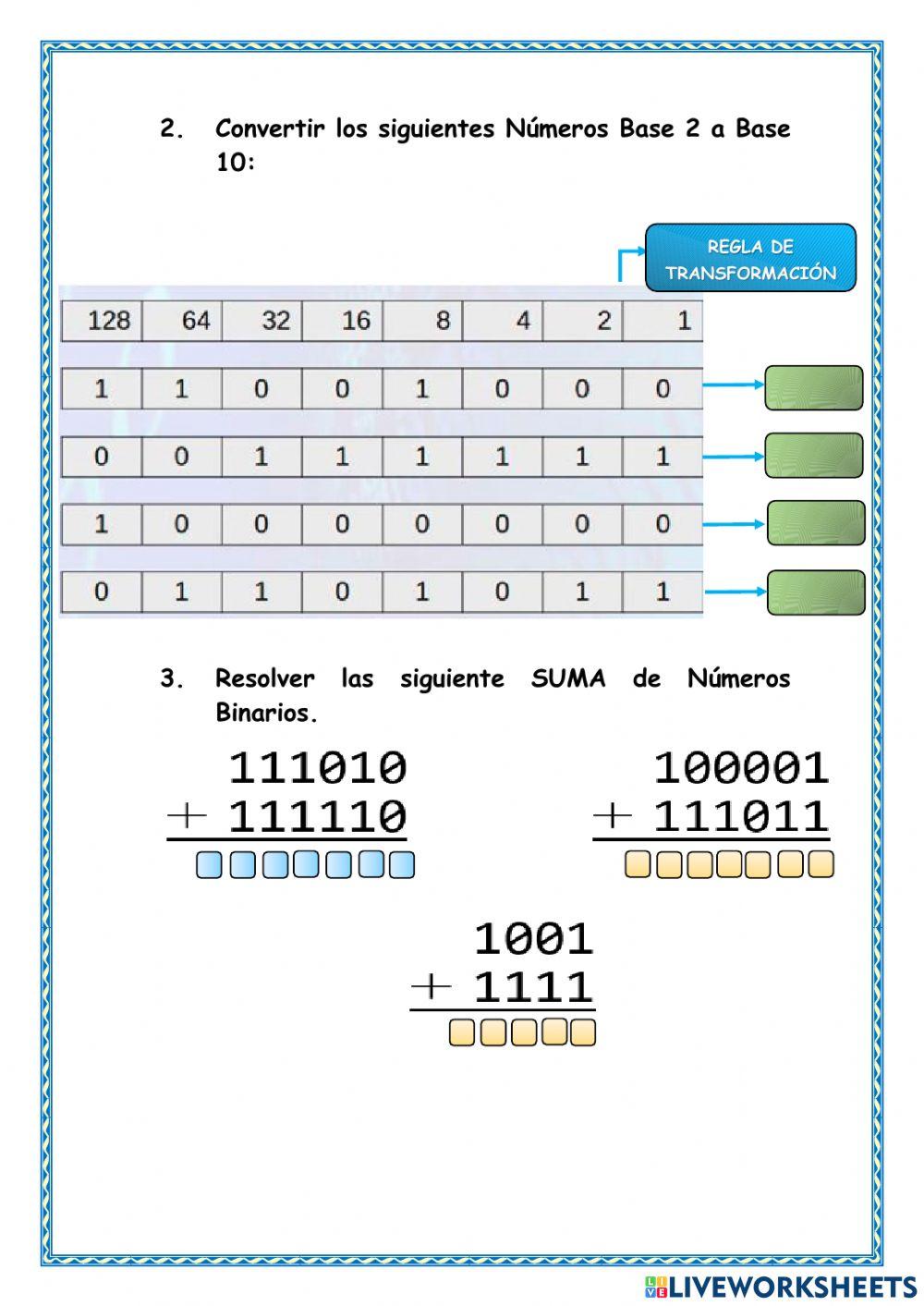 2. Convertir los siguientes Números Base 2 a Base 10:

REGLA DE TRANSFORMACIÓN

| 128 | 64 | 32 | 16 | 8 | 4 | 2 | 1 |
|---|---|---|---|---|---|---|---|
| 1 | 1 | 0 | 0 | 1 | 0 | 0 | 0 |
| 0 | 0 | 1 | 1 | 1 | 1 | 1 | 1 |
| 1 | 0 | 0 | 0 | 0 | 0 | 0 | 0 |
| 0 | 1 | 1 | 0 | 1 | 0 | 1 | 1 |

3. Resolver las siguiente SUMA de Números Binarios.

111010
+ 111110

100001
+ 111011

1001
+ 1111

LIVEWORKSHEETS